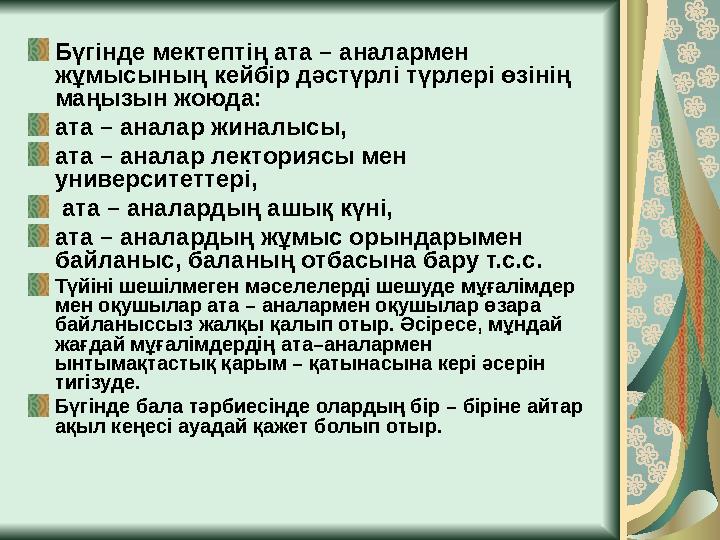 Бүгінде мектептің ата – аналармен жұмысының кейбір дәстүрлі түрлері өзінің маңызын жоюда:

ата – аналар жиналысы,

ата – аналар лекториясы мен университеттері,

ата – аналардың ашық күні,

ата – аналардың жұмыс орындарымен байланыс, баланың отбасына бару т.с.с.

Түйіні шешілмеген мәселелерді шешуде мұғалімдер мен оқушылар ата – аналармен оқушылар өзара байланыссыз жалқы қалып отыр. Әсіресе, мұндай жағдай мұғалімдердің ата–аналармен ынтымақтастық қарым – қатынасына кері әсерін тигізуде.

Бүгінде бала тәрбиесінде олардың бір – біріне айтар ақыл кеңесі ауадай қажет болып отыр.